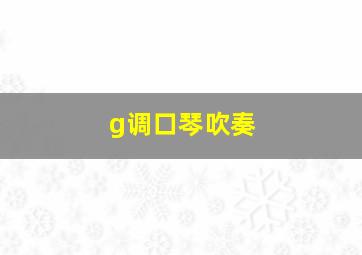 g调口琴吹奏